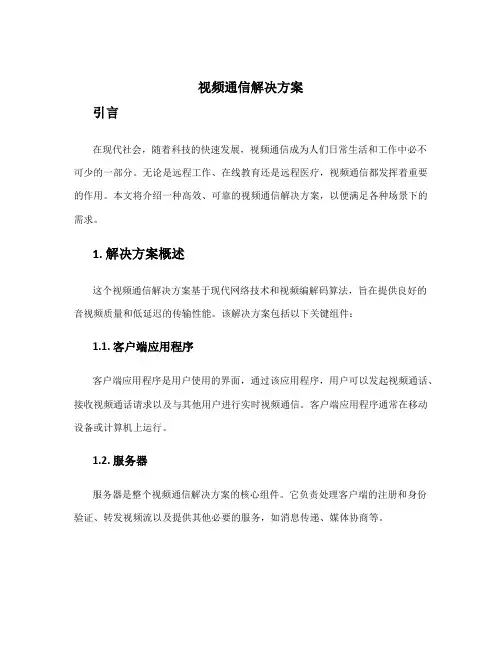 视频通信解决方案

引言

在现代社会，随着科技的快速发展，视频通信成为人们日常生活和工作中必不可少的一部分。无论是远程工作、在线教育还是远程医疗，视频通信都发挥着重要的作用。本文将介绍一种高效、可靠的视频通信解决方案，以便满足各种场景下的需求。

1. 解决方案概述

这个视频通信解决方案基于现代网络技术和视频编解码算法，旨在提供良好的音视频质量和低延迟的传输性能。该解决方案包括以下关键组件：

1.1. 客户端应用程序

客户端应用程序是用户使用的界面，通过该应用程序，用户可以发起视频通话、接收视频通话请求以及与其他用户进行实时视频通信。客户端应用程序通常在移动设备或计算机上运行。

1.2. 服务器

服务器是整个视频通信解决方案的核心组件。它负责处理客户端的注册和身份验证、转发视频流以及提供其他必要的服务，如消息传递、媒体协商等。